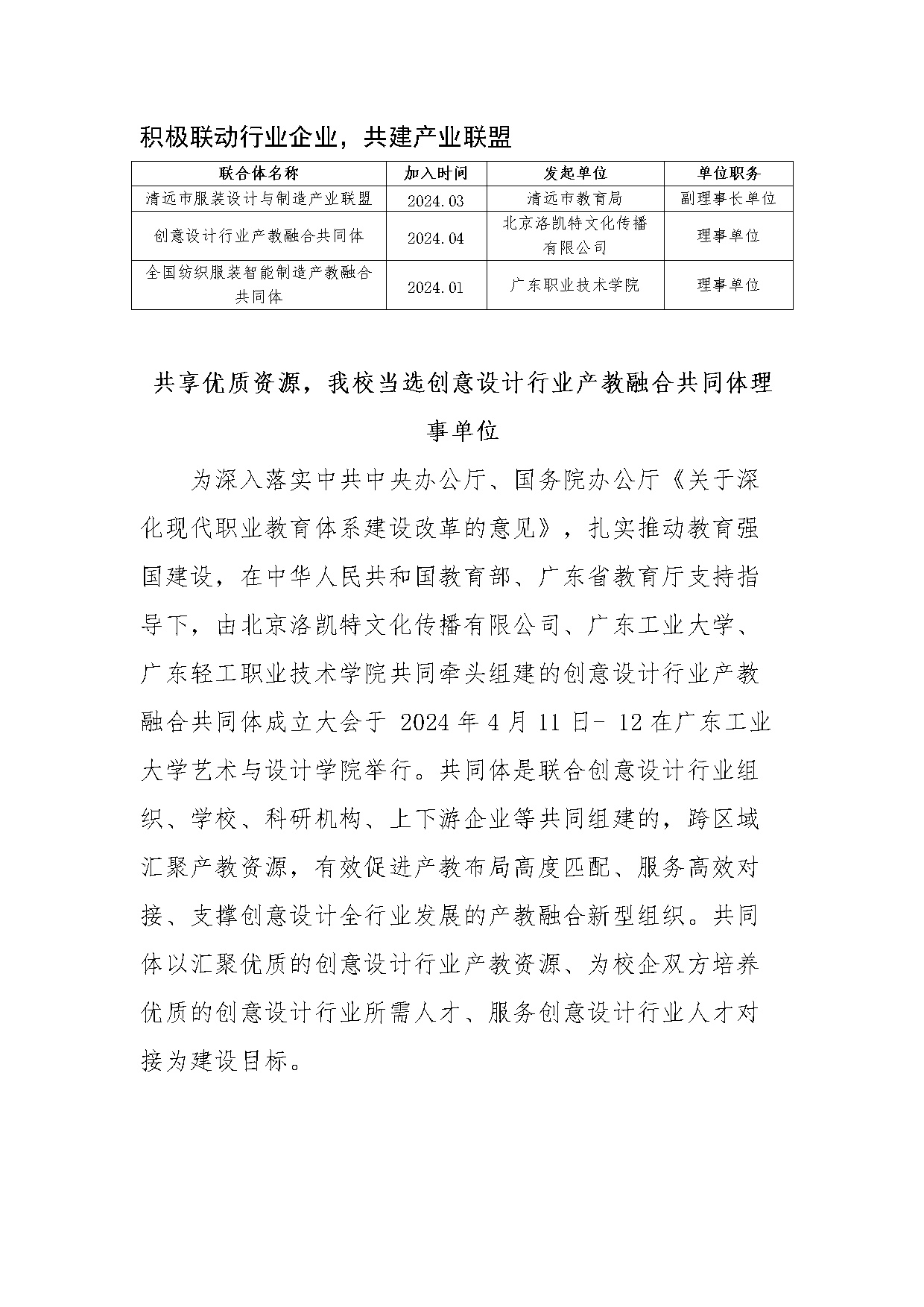 积极联动行业企业，共建产业联盟

| 联合体名称 | 加入时间 | 发起单位 | 单位职务 |
|---|---|---|---|
| 清远市服装设计与制造产业联盟 | 2024.03 | 清远市教育局 | 副理事长单位 |
| 创意设计行业产教融合共同体 | 2024.04 | 北京洛凯特文化传播有限公司 | 理事单位 |
| 全国纺织服装智能制造产教融合共同体 | 2024.01 | 广东职业技术学院 | 理事单位 |

共享优质资源，我校当选创意设计行业产教融合共同体理事单位

为深入落实中共中央办公厅、国务院办公厅《关于深化现代职业教育体系建设改革的意见》，扎实推动教育强国建设，在中华人民共和国教育部、广东省教育厅支持指导下，由北京洛凯特文化传播有限公司、广东工业大学、广东轻工职业技术学院共同牵头组建的创意设计行业产教融合共同体成立大会于 2024 年 4 月 11 日- 12 在广东工业大学艺术与设计学院举行。共同体是联合创意设计行业组织、学校、科研机构、上下游企业等共同组建的，跨区域汇聚产教资源，有效促进产教布局高度匹配、服务高效对接、支撑创意设计全行业发展的产教融合新型组织。共同体以汇聚优质的创意设计行业产教资源、为校企双方培养优质的创意设计行业所需人才、服务创意设计行业人才对接为建设目标。